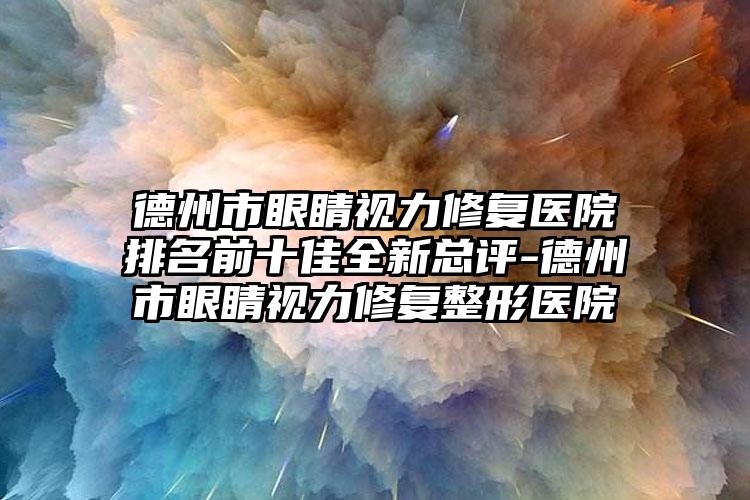 德州市眼睛视力修复医院排名前十佳全新总评-德州市眼睛视力修复整形医院